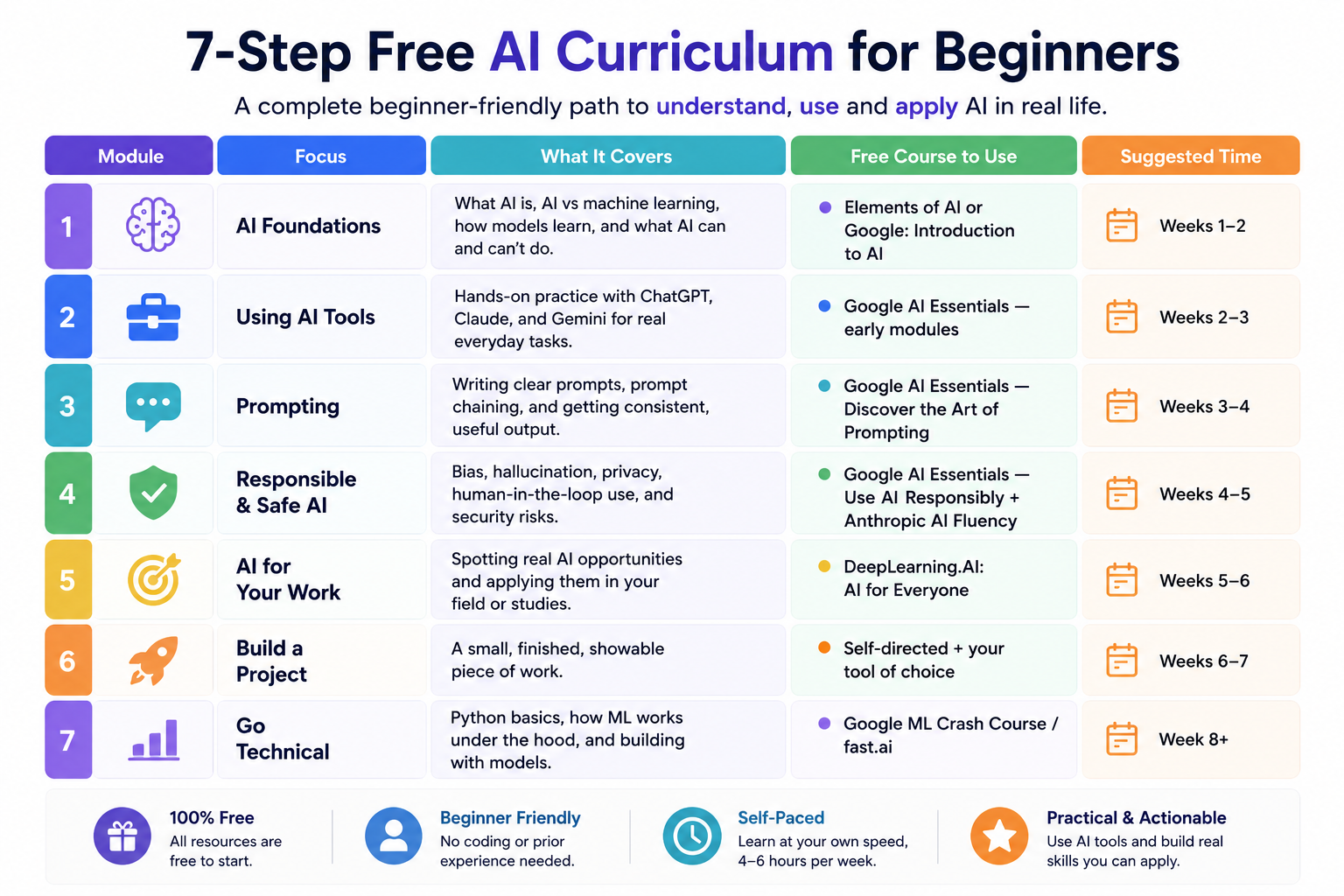 7-Step Free AI Curriculum for Beginners

A complete beginner-friendly path to understand, use and apply AI in real life.

| Module | Focus | What It Covers | Free Course to Use | Suggested Time |
|---|---|---|---|---|
| 1 | AI Foundations | What AI is, AI vs machine learning, how models learn, and what AI can and can't do. | Elements of AI or Google: Introduction to AI | Weeks 1–2 |
| 2 | Using AI Tools | Hands-on practice with ChatGPT, Claude, and Gemini for real everyday tasks. | Google AI Essentials — early modules | Weeks 2–3 |
| 3 | Prompting | Writing clear prompts, prompt chaining, and getting consistent, useful output. | Google AI Essentials — Discover the Art of Prompting | Weeks 3–4 |
| 4 | Responsible & Safe AI | Bias, hallucination, privacy, human-in-the-loop use, and security risks. | Google AI Essentials — Use AI Responsibly + Anthropic AI Fluency | Weeks 4–5 |
| 5 | AI for Your Work | Spotting real AI opportunities and applying them in your field or studies. | DeepLearning.AI: AI for Everyone | Weeks 5–6 |
| 6 | Build a Project | A small, finished, showable piece of work. | Self-directed + your tool of choice | Weeks 6–7 |
| 7 | Go Technical | Python basics, how ML works under the hood, and building with models. | Google ML Crash Course / fast.ai | Week 8+ |

100% Free
All resources are free to start.

Beginner Friendly
No coding or prior experience needed.

Self-Paced
Learn at your own speed, 4–6 hours per week.

Practical & Actionable
Use AI tools and build real skills you can apply.